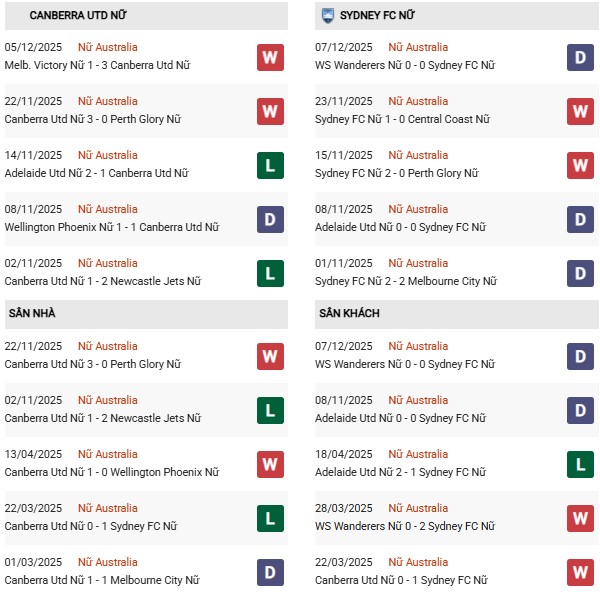 CANBERRA UTD NỮ

05/12/2025 Nữ Australia
Melb. Victory Nữ 1 - 3 Canberra Utd Nữ W

22/11/2025 Nữ Australia
Canberra Utd Nữ 3 - 0 Perth Glory Nữ W

14/11/2025 Nữ Australia
Adelaide Utd Nữ 2 - 1 Canberra Utd Nữ L

08/11/2025 Nữ Australia
Wellington Phoenix Nữ 1 - 1 Canberra Utd Nữ D

02/11/2025 Nữ Australia
Canberra Utd Nữ 1 - 2 Newcastle Jets Nữ L

SÂN NHÀ

22/11/2025 Nữ Australia
Canberra Utd Nữ 3 - 0 Perth Glory Nữ W

02/11/2025 Nữ Australia
Canberra Utd Nữ 1 - 2 Newcastle Jets Nữ L

13/04/2025 Nữ Australia
Canberra Utd Nữ 1 - 0 Wellington Phoenix Nữ W

22/03/2025 Nữ Australia
Canberra Utd Nữ 0 - 1 Sydney FC Nữ L

01/03/2025 Nữ Australia
Canberra Utd Nữ 1 - 1 Melbourne City Nữ D

SYDNEY FC NỮ

07/12/2025 Nữ Australia
WS Wanderers Nữ 0 - 0 Sydney FC Nữ D

23/11/2025 Nữ Australia
Sydney FC Nữ 1 - 0 Central Coast Nữ W

15/11/2025 Nữ Australia
Sydney FC Nữ 2 - 0 Perth Glory Nữ W

08/11/2025 Nữ Australia
Adelaide Utd Nữ 0 - 0 Sydney FC Nữ D

01/11/2025 Nữ Australia
Sydney FC Nữ 2 - 2 Melbourne City Nữ D

SÂN KHÁCH

07/12/2025 Nữ Australia
WS Wanderers Nữ 0 - 0 Sydney FC Nữ D

08/11/2025 Nữ Australia
Adelaide Utd Nữ 0 - 0 Sydney FC Nữ D

18/04/2025 Nữ Australia
Adelaide Utd Nữ 2 - 1 Sydney FC Nữ L

28/03/2025 Nữ Australia
WS Wanderers Nữ 0 - 2 Sydney FC Nữ W

22/03/2025 Nữ Australia
Canberra Utd Nữ 0 - 1 Sydney FC Nữ W